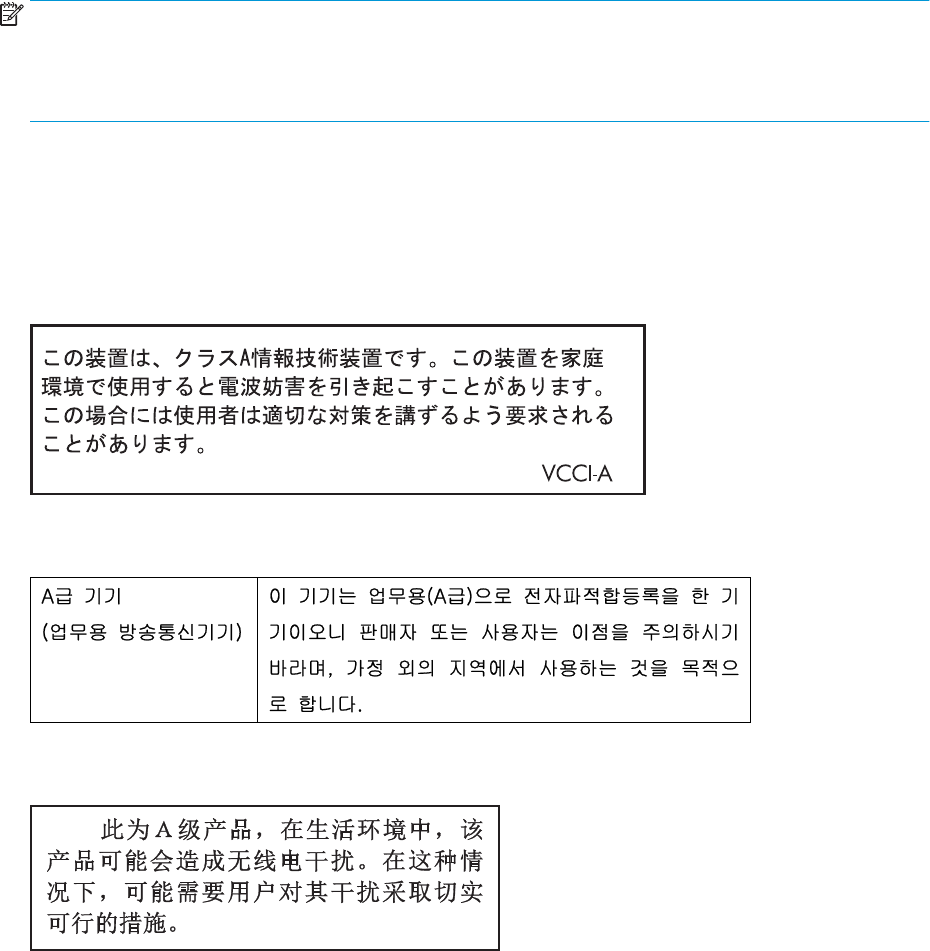 この装置は、クラスA情報技術装置です。この装置を家庭環境で使用すると電波妨害を引き起こすことがあります。この場合には使用者は適切な対策を講ずるよう要求されることがあります。

VCCI-A

| A급 기기 (업무용 방송통신기기) | 이 기기는 업무용(A급)으로 전자파적합등록을 한 기기이오니 판매자 또는 사용자는 이점을 주의하시기 바라며, 가정 외의 지역에서 사용하는 것을 목적으로 합니다. |
|---|---|

此为A级产品，在生活环境中，该产品可能会造成无线电干扰。在这种情况下，可能需要用户对其干扰采取切实可行的措施。